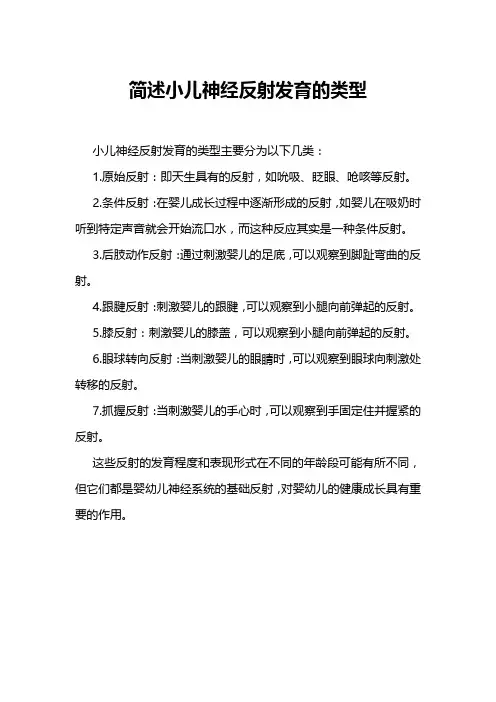 简述小儿神经反射发育的类型

小儿神经反射发育的类型主要分为以下几类：

1.原始反射：即天生具有的反射，如吮吸、眨眼、呛咳等反射。

2.条件反射：在婴儿成长过程中逐渐形成的反射，如婴儿在吸奶时听到特定声音就会开始流口水，而这种反应其实是一种条件反射。

3.后肢动作反射：通过刺激婴儿的足底，可以观察到脚趾弯曲的反射。

4.跟腱反射：刺激婴儿的跟腱，可以观察到小腿向前弹起的反射。

5.膝反射：刺激婴儿的膝盖，可以观察到小腿向前弹起的反射。

6.眼球转向反射：当刺激婴儿的眼睛时，可以观察到眼球向刺激处转移的反射。

7.抓握反射：当刺激婴儿的手心时，可以观察到手固定住并握紧的反射。

这些反射的发育程度和表现形式在不同的年龄段可能有所不同，但它们都是婴幼儿神经系统的基础反射，对婴幼儿的健康成长具有重要的作用。